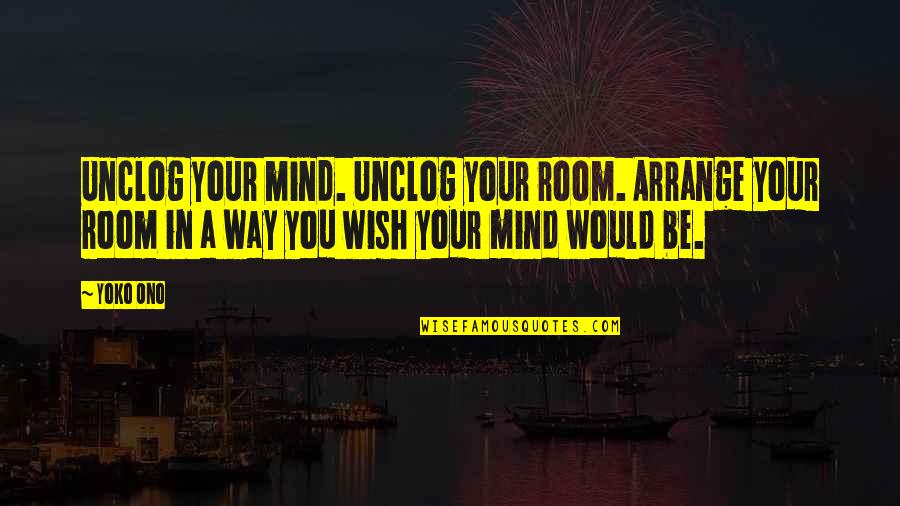 UNCLOG YOUR MIND. UNCLOG YOUR ROOM. ARRANGE YOUR ROOM IN A WAY YOU WISH YOUR MIND WOULD BE.

~ YOKO ONO

WISEFAMOUSQUOTES.COM